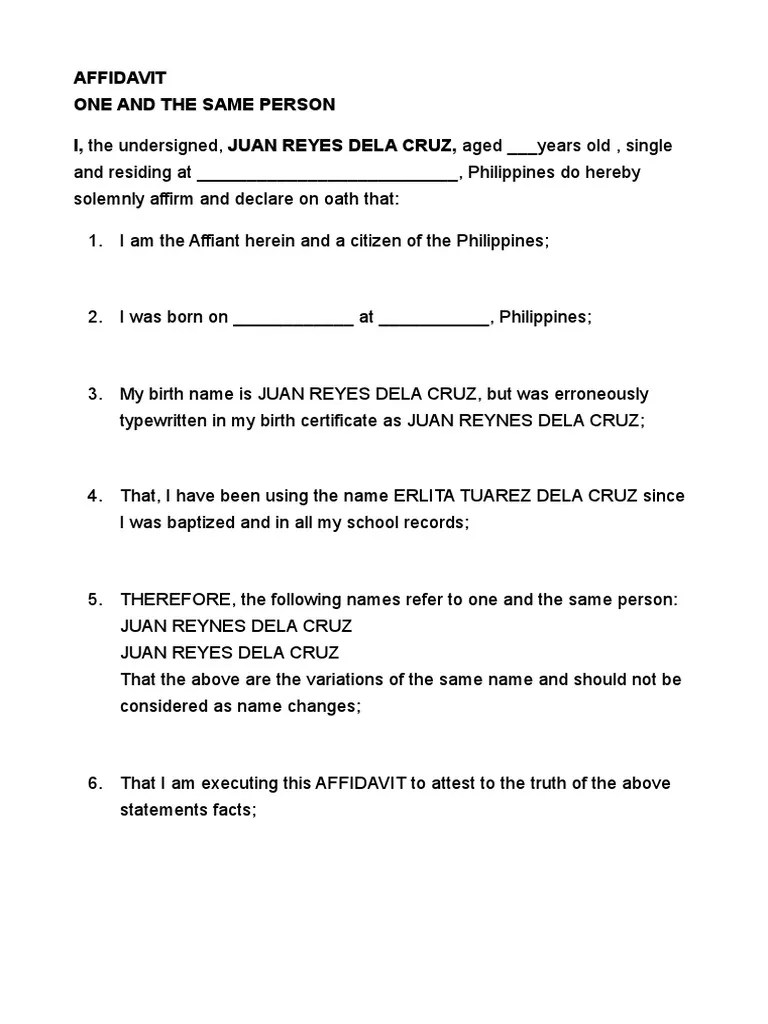 AFFIDAVIT
ONE AND THE SAME PERSON

I, the undersigned, JUAN REYES DELA CRUZ, aged ___years old , single and residing at ____________________________, Philippines do hereby solemnly affirm and declare on oath that:

1. I am the Affiant herein and a citizen of the Philippines;

2. I was born on _____________ at ____________, Philippines;

3. My birth name is JUAN REYES DELA CRUZ, but was erroneously typewritten in my birth certificate as JUAN REYNES DELA CRUZ;

4. That, I have been using the name ERLITA TUAREZ DELA CRUZ since I was baptized and in all my school records;

5. THEREFORE, the following names refer to one and the same person:
JUAN REYNES DELA CRUZ
JUAN REYES DELA CRUZ
That the above are the variations of the same name and should not be considered as name changes;

6. That I am executing this AFFIDAVIT to attest to the truth of the above statements facts;